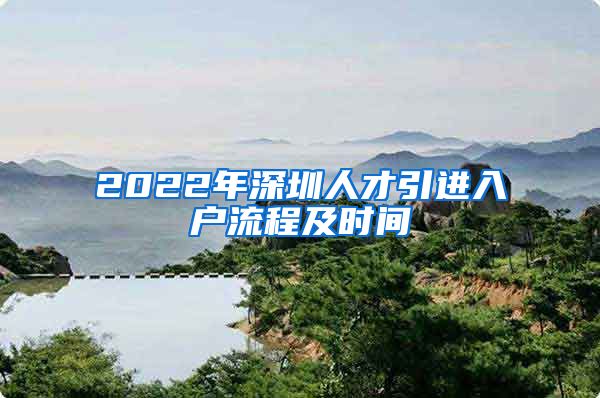 2022年深圳人才引进入户流程及时间